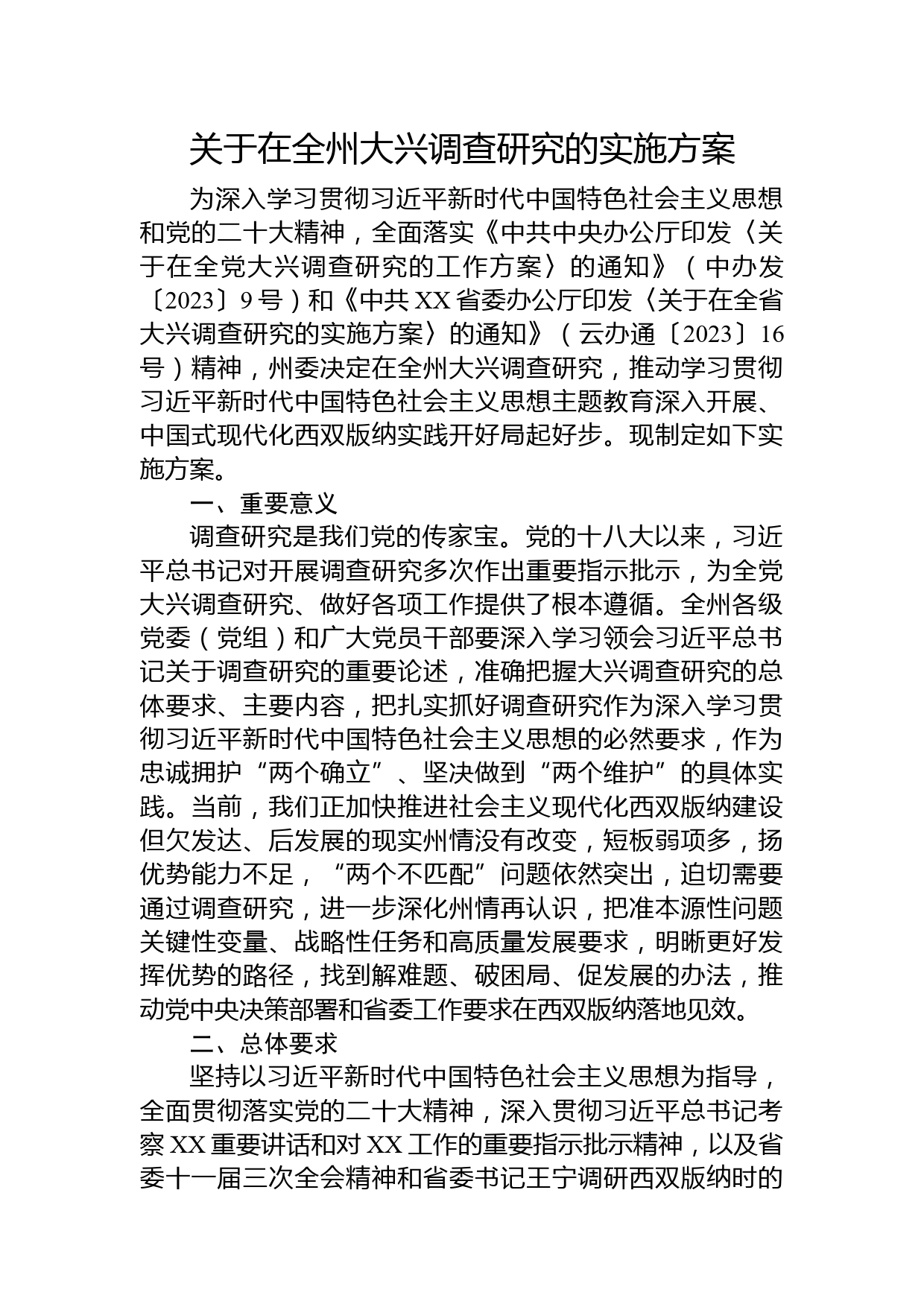 关于在全州大兴调查研究的实施方案

为深入学习贯彻习近平新时代中国特色社会主义思想和党的二十大精神，全面落实《中共中央办公厅印发〈关于在全党大兴调查研究的工作方案〉的通知》（中办发〔2023〕9号）和《中共XX省委办公厅印发〈关于在全省大兴调查研究的实施方案〉的通知》（云办通〔2023〕16号）精神，州委决定在全州大兴调查研究，推动学习贯彻习近平新时代中国特色社会主义思想主题教育深入开展、中国式现代化西双版纳实践开好局起好步。现制定如下实施方案。

一、重要意义

调查研究是我们党的传家宝。党的十八大以来，习近平总书记对开展调查研究多次作出重要指示批示，为全党大兴调查研究、做好各项工作提供了根本遵循。全州各级党委（党组）和广大党员干部要深入学习领会习近平总书记关于调查研究的重要论述，准确把握大兴调查研究的总体要求、主要内容，把扎实抓好调查研究作为深入学习贯彻习近平新时代中国特色社会主义思想的必然要求，作为忠诚拥护“两个确立”、坚决做到“两个维护”的具体实践。当前，我们正加快推进社会主义现代化西双版纳建设但欠发达、后发展的现实州情没有改变，短板弱项多，扬优势能力不足，“两个不匹配”问题依然突出，迫切需要通过调查研究，进一步深化州情再认识，把准本源性问题关键性变量、战略性任务和高质量发展要求，明晰更好发挥优势的路径，找到解难题、破困局、促发展的办法，推动党中央决策部署和省委工作要求在西双版纳落地见效。

二、总体要求

坚持以习近平新时代中国特色社会主义思想为指导，全面贯彻落实党的二十大精神，深入贯彻习近平总书记考察XX重要讲话和对XX工作的重要指示批示精神，以及省委十一届三次全会精神和省委书记王宁调研西双版纳时的